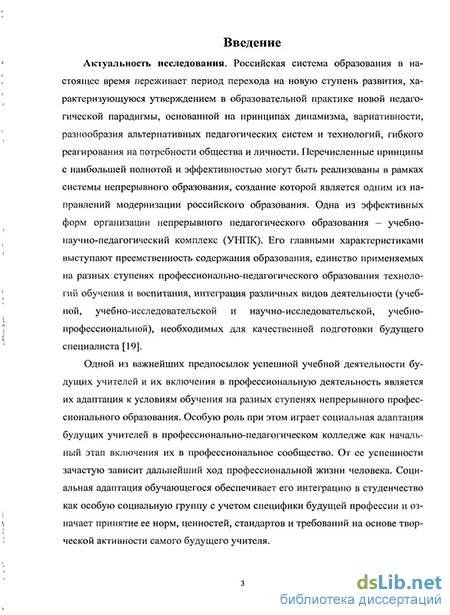 Введение

Актуальность исследования. Российская система образования в настоящее время переживает период перехода на новую ступень развития, характеризующуюся утверждением в образовательной практике новой педагогической парадигмы, основанной на принципах динамизма, вариативности, разнообразия альтернативных педагогических систем и технологий, гибкого реагирования на потребности общества и личности. Перечисленные принципы с наибольшей полнотой и эффективностью могут быть реализованы в рамках системы непрерывного образования, создание которой является одним из направлений модернизации российского образования. Одна из эффективных форм организации непрерывного педагогического образования – учебно-научно-педагогический комплекс (УНПК). Его главными характеристиками выступают преемственность содержания образования, единство применяемых на разных ступенях профессионально-педагогического образования технологий обучения и воспитания, интеграция различных видов деятельности (учебной, учебно-исследовательской и научно-исследовательской, учебно-профессиональной), необходимых для качественной подготовки будущего специалиста [19].

Одной из важнейших предпосылок успешной учебной деятельности будущих учителей и их включения в профессиональную деятельность является их адаптация к условиям обучения на разных ступенях непрерывного профессионального образования. Особую роль при этом играет социальная адаптация будущих учителей в профессионально-педагогическом колледже как начальный этап включения их в профессиональное сообщество. От ее успешности зачастую зависит дальнейший ход профессиональной жизни человека. Социальная адаптация обучающегося обеспечивает его интеграцию в студенчество как особую социальную группу с учетом специфики будущей профессии и означает принятие ее норм, ценностей, стандартов и требований на основе творческой активности самого будущего учителя.

3

dsLib.net
библиотека диссертаций